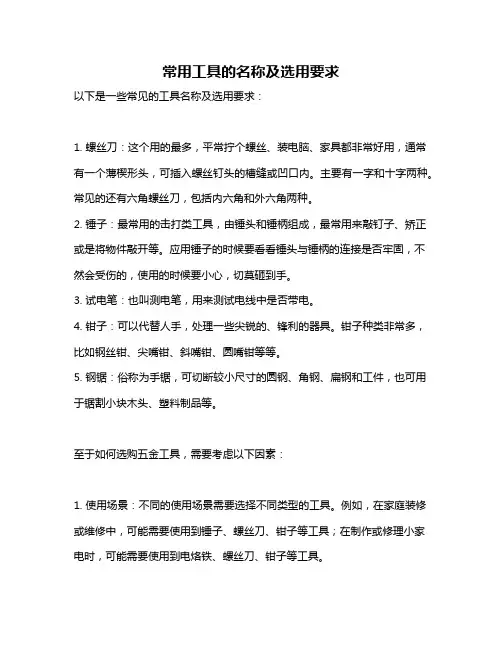 常用工具的名称及选用要求

以下是一些常见的工具名称及选用要求：

1. 螺丝刀：这个用的最多，平常拧个螺丝、装电脑、家具都非常好用，通常有一个薄楔形头，可插入螺丝钉头的槽缝或凹口内。主要有一字和十字两种。常见的还有六角螺丝刀，包括内六角和外六角两种。

2. 锤子：最常用的击打类工具，由锤头和锤柄组成，最常用来敲钉子、矫正或是将物件敲开等。应用锤子的时候要看看锤头与锤柄的连接是否牢固，不然会受伤的，使用的时候要小心，切莫砸到手。

3. 试电笔：也叫测电笔，用来测试电线中是否带电。

4. 钳子：可以代替人手，处理一些尖锐的、锋利的器具。钳子种类非常多，比如钢丝钳、尖嘴钳、斜嘴钳、圆嘴钳等等。

5. 钢锯：俗称为手锯，可切断较小尺寸的圆钢、角钢、扁钢和工件，也可用于锯割小块木头、塑料制品等。

至于如何选购五金工具，需要考虑以下因素：

1. 使用场景：不同的使用场景需要选择不同类型的工具。例如，在家庭装修或维修中，可能需要使用到锤子、螺丝刀、钳子等工具；在制作或修理小家电时，可能需要使用到电烙铁、螺丝刀、钳子等工具。